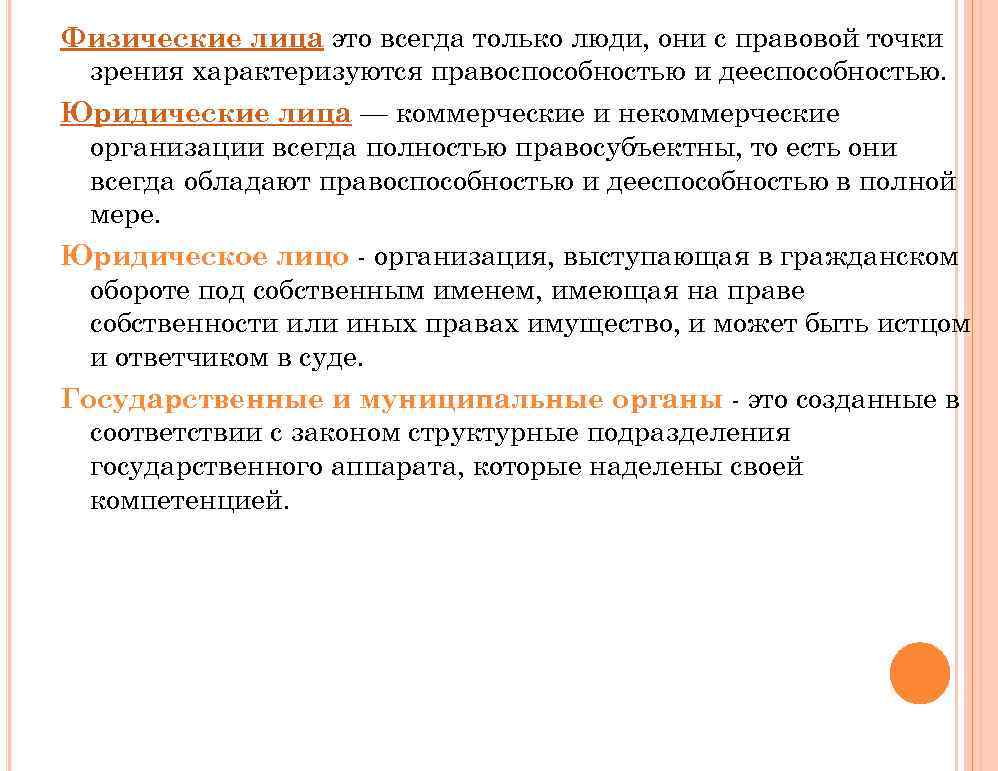 Физические лица это всегда только люди, они с правовой точки зрения характеризуются правоспособностью и дееспособностью.

Юридические лица — коммерческие и некоммерческие организации всегда полностью правосубъектны, то есть они всегда обладают правоспособностью и дееспособностью в полной мере.

Юридическое лицо - организация, выступающая в гражданском обороте под собственным именем, имеющая на праве собственности или иных правах имущество, и может быть истцом и ответчиком в суде.

Государственные и муниципальные органы - это созданные в соответствии с законом структурные подразделения государственного аппарата, которые наделены своей компетенцией.